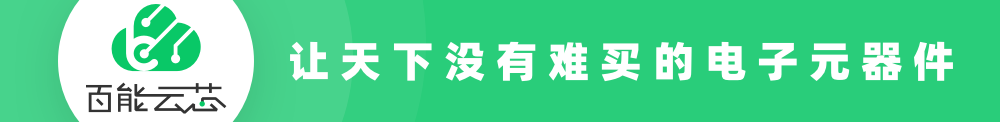 百能云芯

让天下没有难买的电子元器件